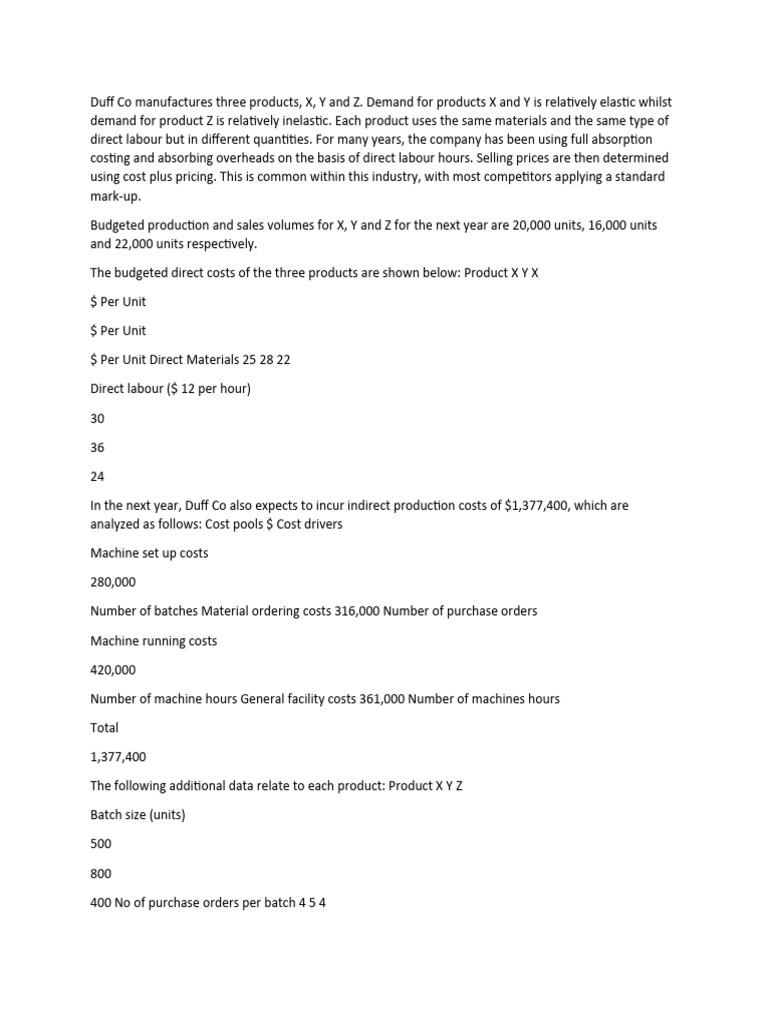 Duff Co manufactures three products, X, Y and Z. Demand for products X and Y is relatively elastic whilst demand for product Z is relatively inelastic. Each product uses the same materials and the same type of direct labour but in different quantities. For many years, the company has been using full absorption costing and absorbing overheads on the basis of direct labour hours. Selling prices are then determined using cost plus pricing. This is common within this industry, with most competitors applying a standard mark-up.

Budgeted production and sales volumes for X, Y and Z for the next year are 20,000 units, 16,000 units and 22,000 units respectively.

The budgeted direct costs of the three products are shown below: Product X Y X

$ Per Unit

$ Per Unit

$ Per Unit Direct Materials 25 28 22

Direct labour ($ 12 per hour)

30

36

24

In the next year, Duff Co also expects to incur indirect production costs of $1,377,400, which are analyzed as follows: Cost pools $ Cost drivers

Machine set up costs

280,000

Number of batches Material ordering costs 316,000 Number of purchase orders

Machine running costs

420,000

Number of machine hours General facility costs 361,000 Number of machines hours

Total

1,377,400

The following additional data relate to each product: Product X Y Z

Batch size (units)

500

800

400 No of purchase orders per batch 4 5 4